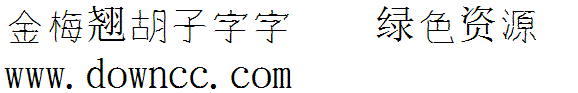 金梅翘胡子字字　绿色资源
www.downcc.com